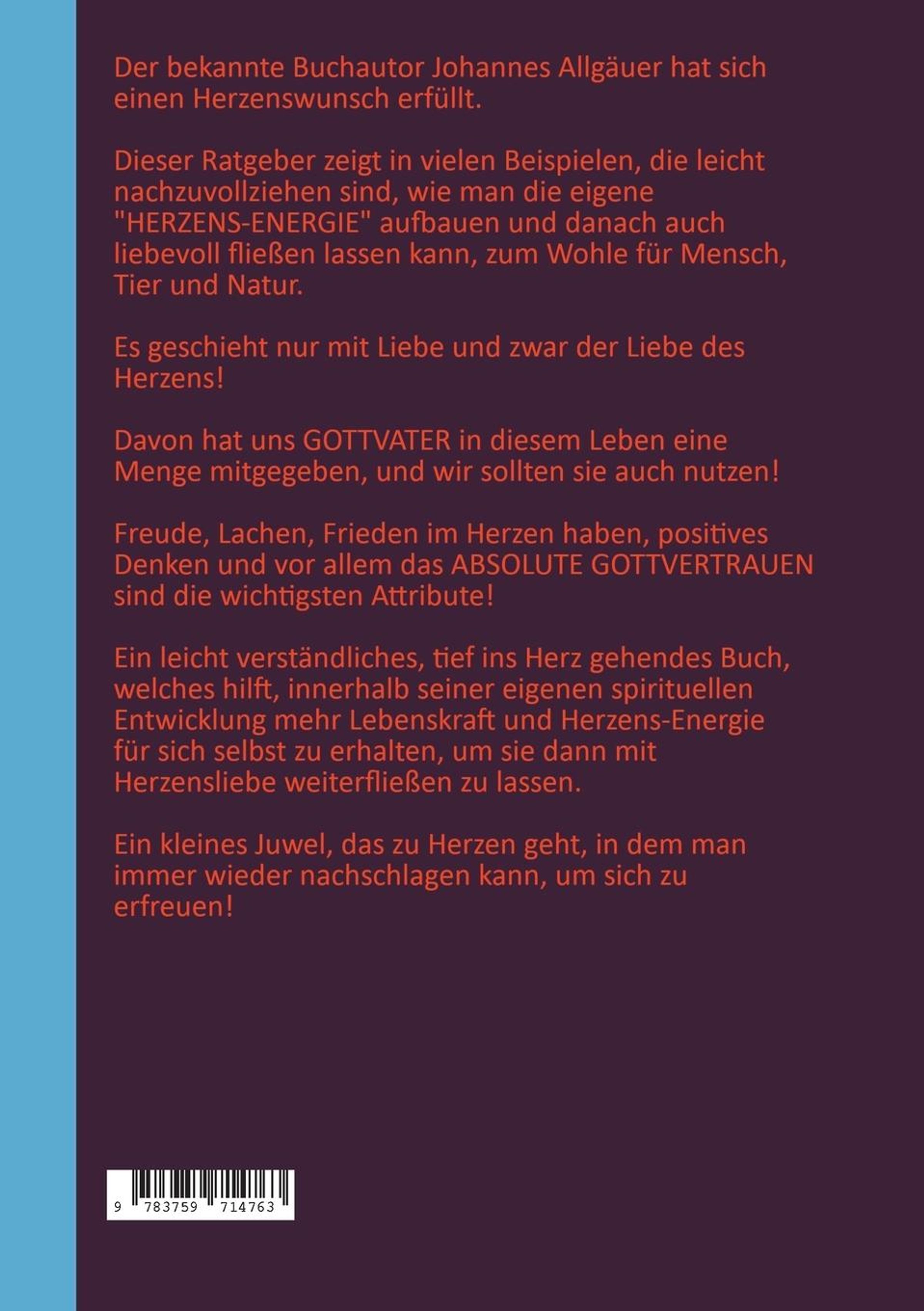 Der bekannte Buchautor Johannes Allgäuer hat sich einen Herzenswunsch erfüllt.

Dieser Ratgeber zeigt in vielen Beispielen, die leicht nachzuvollziehen sind, wie man die eigene "HERZENS-ENERGIE" aufbauen und danach auch liebevoll fließen lassen kann, zum Wohle für Mensch, Tier und Natur.

Es geschieht nur mit Liebe und zwar der Liebe des Herzens!

Davon hat uns GOTTVATER in diesem Leben eine Menge mitgegeben, und wir sollten sie auch nutzen!

Freude, Lachen, Frieden im Herzen haben, positives Denken und vor allem das ABSOLUTE GOTTVERTRAUEN sind die wichtigsten Attribute!

Ein leicht verständliches, tief ins Herz gehendes Buch, welches hilft, innerhalb seiner eigenen spirituellen Entwicklung mehr Lebenskraft und Herzens-Energie für sich selbst zu erhalten, um sie dann mit Herzensliebe weiterfließen zu lassen.

Ein kleines Juwel, das zu Herzen geht, in dem man immer wieder nachschlagen kann, um sich zu erfreuen!

9 783759 714763